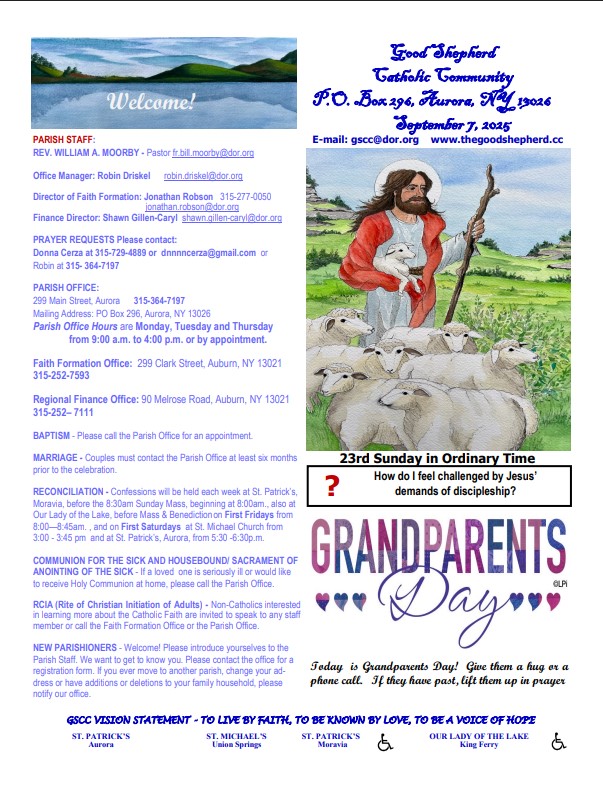 Welcome!

PARISH STAFF:
REV. WILLIAM A. MOORBY - Pastor fr.bill.moorby@dor.org

Office Manager: Robin Driskel robin.driskel@dor.org

Director of Faith Formation: Jonathan Robson 315-277-0050 jonathan.robson@dor.org
Finance Director: Shawn Gillen-Caryl shawn.gillen-caryl@dor.org

PRAYER REQUESTS Please contact:
Donna Cerza at 315-729-4889 or dnnnncerza@gmail.com or Robin at 315- 364-7197

PARISH OFFICE:
299 Main Street, Aurora 315-364-7197
Mailing Address: PO Box 296, Aurora, NY 13026
Parish Office Hours are Monday, Tuesday and Thursday from 9:00 a.m. to 4:00 p.m. or by appointment.

Faith Formation Office: 299 Clark Street, Auburn, NY 13021
315-252-7593

Regional Finance Office: 90 Melrose Road, Auburn, NY 13021
315-252– 7111

BAPTISM - Please call the Parish Office for an appointment.

MARRIAGE - Couples must contact the Parish Office at least six months prior to the celebration.

RECONCILIATION - Confessions will be held each week at St. Patrick's, Moravia, before the 8:30am Sunday Mass, beginning at 8:00am., also at Our Lady of the Lake, before Mass & Benediction on First Fridays from 8:00—8:45am. , and on First Saturdays at St. Michael Church from 3:00 - 3:45 pm and at St. Patrick's, Aurora, from 5:30 -6:30p.m.

COMMUNION FOR THE SICK AND HOUSEBOUND/ SACRAMENT OF ANOINTING OF THE SICK - If a loved one is seriously ill or would like to receive Holy Communion at home, please call the Parish Office.

RCIA (Rite of Christian Initiation of Adults) - Non-Catholics interested in learning more about the Catholic Faith are invited to speak to any staff member or call the Faith Formation Office or the Parish Office.

NEW PARISHIONERS - Welcome! Please introduce yourselves to the Parish Staff. We want to get to know you. Please contact the office for a registration form. If you ever move to another parish, change your address or have additions or deletions to your family household, please notify our office.

Good Shepherd
Catholic Community
P.O. Box 296, Aurora, NY 13026
September 7, 2025
E-mail: gscc@dor.org www.thegoodshepherd.cc

23rd Sunday in Ordinary Time

?
How do I feel challenged by Jesus' demands of discipleship?

GRANDPARENTS
Day
©LPi

Today is Grandparents Day! Give them a hug or a phone call. If they have past, lift them up in prayer

GSCC VISION STATEMENT - TO LIVE BY FAITH, TO BE KNOWN BY LOVE, TO BE A VOICE OF HOPE

ST. PATRICK'S
Aurora

ST. MICHAEL'S
Union Springs

ST. PATRICK'S
Moravia

OUR LADY OF THE LAKE
King Ferry